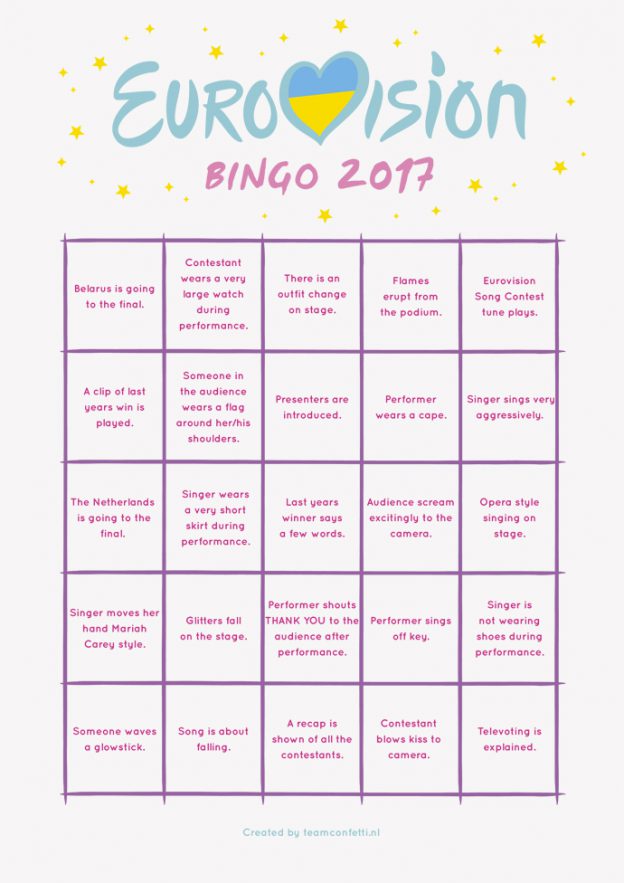 EUROVISION
BINGO 2017

| | | | | |
|---|---|---|---|---|
| Belarus is going to the final. | Contestant wears a very large watch during performance. | There is an outfit change on stage. | Flames erupt from the podium. | Eurovision Song Contest tune plays. |
| A clip of last years win is played. | Someone in the audience wears a flag around her/his shoulders. | Presenters are introduced. | Performer wears a cape. | Singer sings very aggressively. |
| The Netherlands is going to the final. | Singer wears a very short skirt during performance. | Last years winner says a few words. | Audience scream excitingly to the camera. | Opera style singing on stage. |
| Singer moves her hand Mariah Carey style. | Glitters fall on the stage. | Performer shouts THANK YOU to the audience after performance. | Performer sings off key. | Singer is not wearing shoes during performance. |
| Someone waves a glowstick. | Song is about falling. | A recap is shown of all the contestants. | Contestant blows kiss to camera. | Televoting is explained. |

Created by teamconfetti.nl